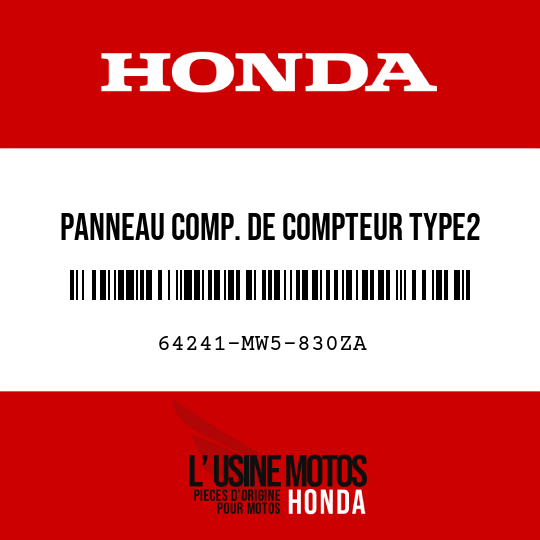 HONDA

PANNEAU COMP. DE COMPTEUR TYPE2

64241-MW5-830ZA

L' USINE MOTOS
PIECES D'ORIGINE POUR MOTOS HONDA